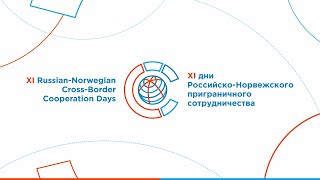 XI Russian-Norwegian Cross-Border Cooperation Days

XI дни Российско-Норвежского приграничного сотрудничества